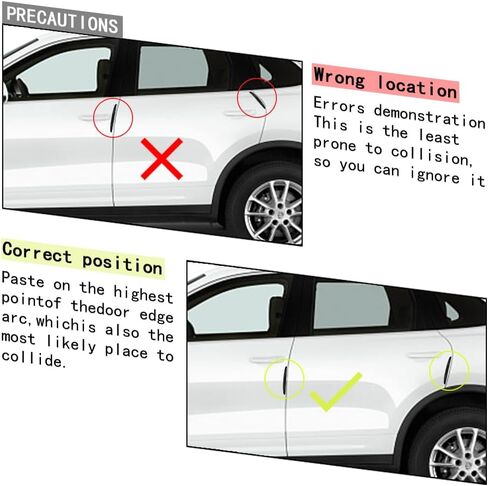 PRECAUTIONS

Wrong location

Errors demonstration This is the least prone to collision, so you can ignore it

Correct position

Paste on the highest pointof thedoor edge arc,whichis also the most likely place to collide.